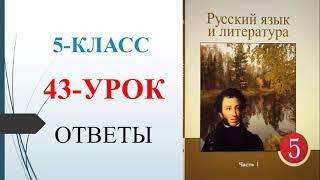 5-КЛАСС

43-УРОК

ОТВЕТЫ

Русский язык
и литература

5

Часть 1